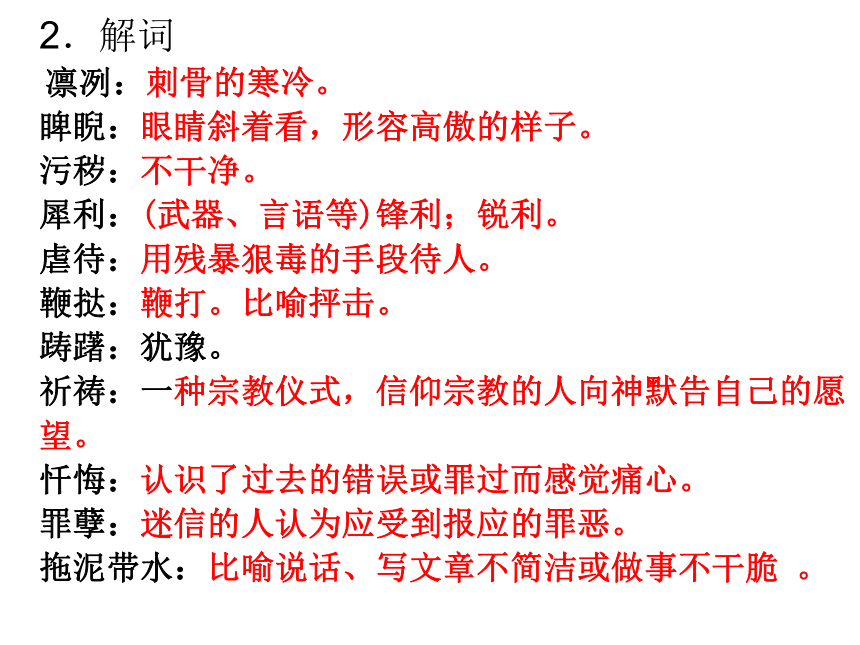 2．解词

凛冽：刺骨的寒冷。

睥睨：眼睛斜着看，形容高傲的样子。

污秽：不干净。

犀利：(武器、言语等)锋利；锐利。

虐待：用残暴狠毒的手段待人。

鞭挞：鞭打。比喻抨击。

踌躇：犹豫。

祈祷：一种宗教仪式，信仰宗教的人向神默告自己的愿望。

忏悔：认识了过去的错误或罪过而感觉痛心。

罪孽：迷信的人认为应受到报应的罪恶。

拖泥带水：比喻说话、写文章不简洁或做事不干脆 。